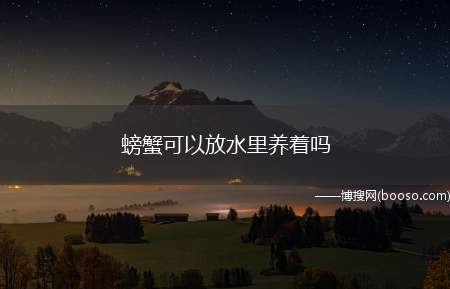 螃蟹可以放水里养着吗

——博搜网(booso.com)